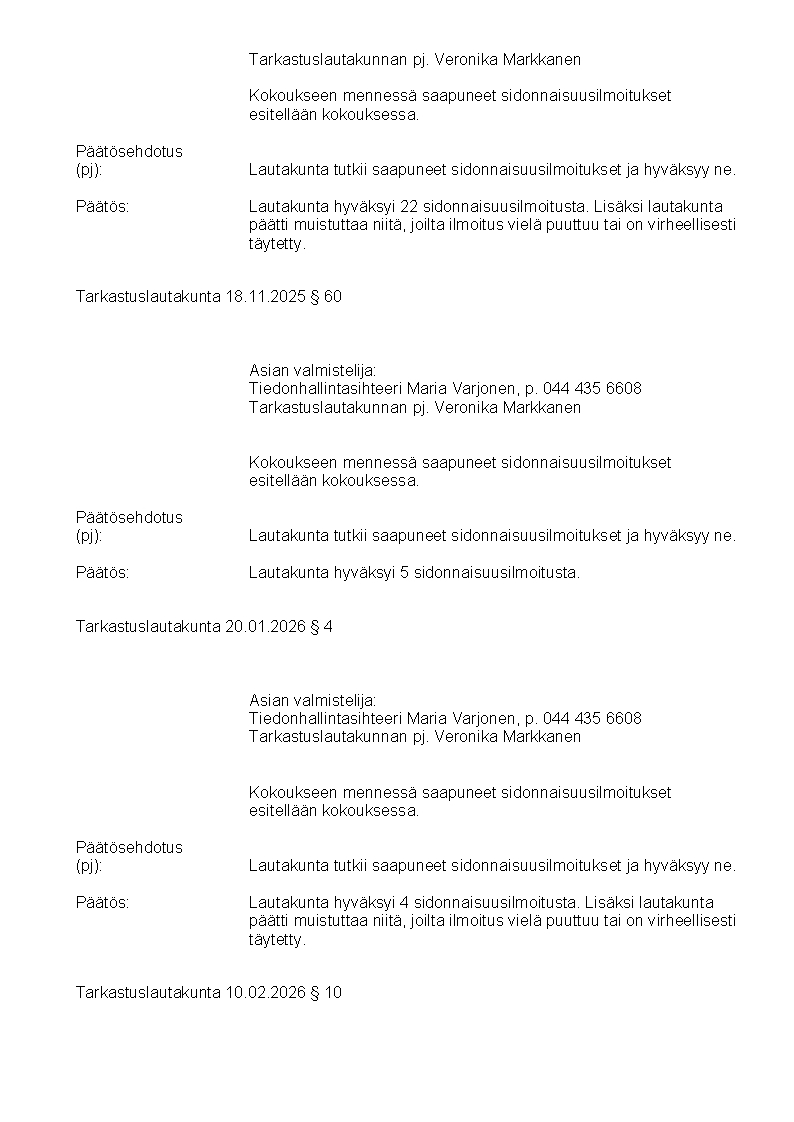 Tarkastuslautakunnan pj. Veronika Markkanen

Kokoukseen mennessä saapuneet sidonnaisuusilmoitukset esitellään kokouksessa.

Päätösehdotus (pj): Lautakunta tutkii saapuneet sidonnaisuusilmoitukset ja hyväksyy ne.

Päätös: Lautakunta hyväksyi 22 sidonnaisuusilmoitusta. Lisäksi lautakunta päätti muistuttaa niitä, joilta ilmoitus vielä puuttuu tai on virheellisesti täytetty.

Tarkastuslautakunta 18.11.2025 § 60

Asian valmistelija:
Tiedonhallintasihteeri Maria Varjonen, p. 044 435 6608
Tarkastuslautakunnan pj. Veronika Markkanen

Kokoukseen mennessä saapuneet sidonnaisuusilmoitukset esitellään kokouksessa.

Päätösehdotus (pj): Lautakunta tutkii saapuneet sidonnaisuusilmoitukset ja hyväksyy ne.

Päätös: Lautakunta hyväksyi 5 sidonnaisuusilmoitusta.

Tarkastuslautakunta 20.01.2026 § 4

Asian valmistelija:
Tiedonhallintasihteeri Maria Varjonen, p. 044 435 6608
Tarkastuslautakunnan pj. Veronika Markkanen

Kokoukseen mennessä saapuneet sidonnaisuusilmoitukset esitellään kokouksessa.

Päätösehdotus (pj): Lautakunta tutkii saapuneet sidonnaisuusilmoitukset ja hyväksyy ne.

Päätös: Lautakunta hyväksyi 4 sidonnaisuusilmoitusta. Lisäksi lautakunta päätti muistuttaa niitä, joilta ilmoitus vielä puuttuu tai on virheellisesti täytetty.

Tarkastuslautakunta 10.02.2026 § 10